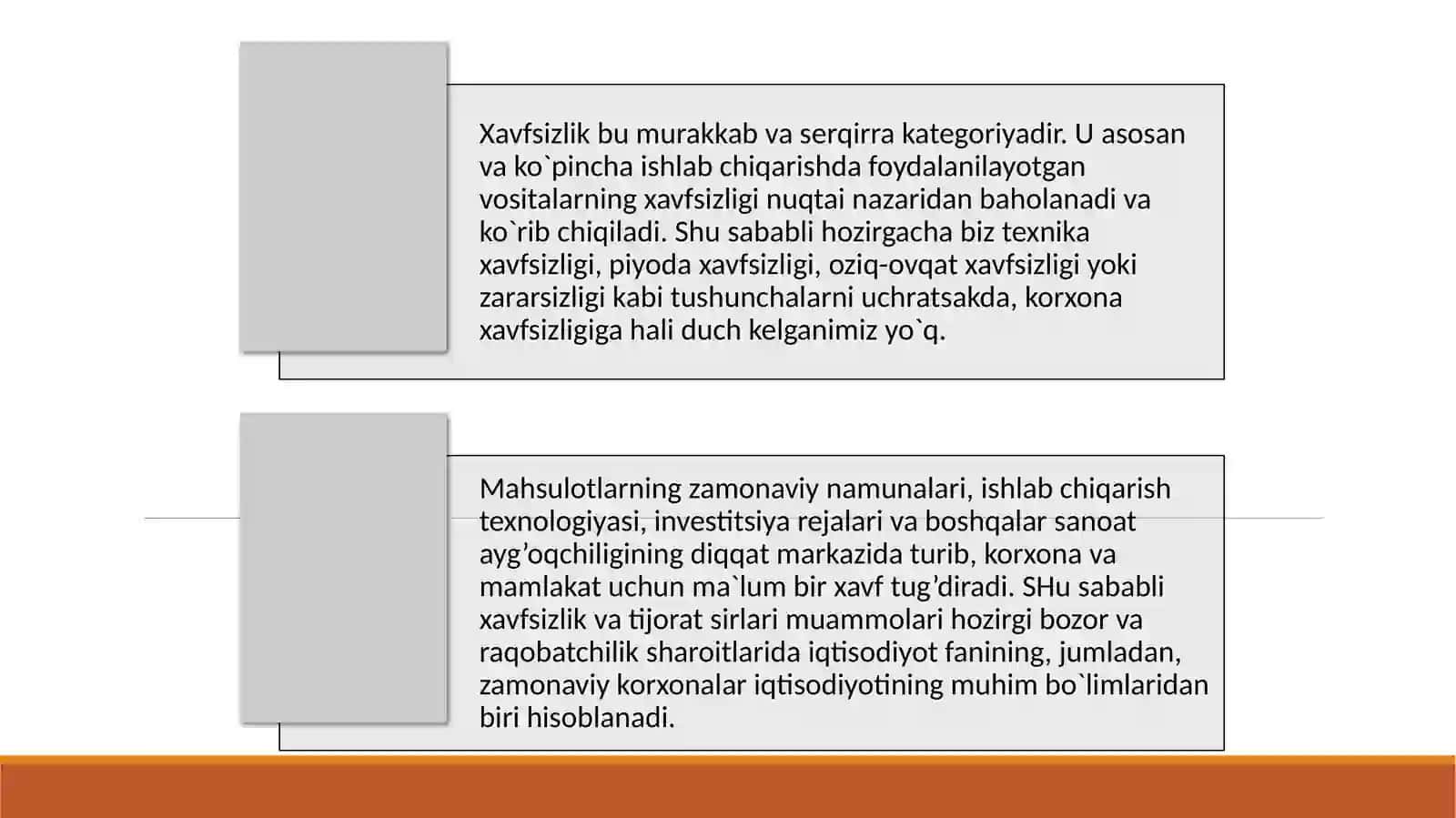 Xavfsizlik bu murakkab va serqirra kategoriyadir. U asosan va ko`pincha ishlab chiqarishda foydalanilayotgan vositalarning xavfsizligi nuqtai nazaridan baholanadi va ko`rib chiqiladi. Shu sababli hozirgacha biz texnika xavfsizligi, piyoda xavfsizligi, oziq-ovqat xavfsizligi yoki zararsizligi kabi tushunchalarni uchratsakda, korxona xavfsizligiga hali duch kelganimiz yo`q.

Mahsulotlarning zamonaviy namunalari, ishlab chiqarish texnologiyasi, investitsiya rejalari va boshqalar sanoat ayg’oqchiligining diqqat markazida turib, korxona va mamlakat uchun ma`lum bir xavf tug’diradi. SHu sababli xavfsizlik va tijorat sirlari muammolari hozirgi bozor va raqobatchilik sharoitlarida iqtisodiyot fanining, jumladan, zamonaviy korxonalar iqtisodiyotining muhim bo`limlaridan biri hisoblanadi.